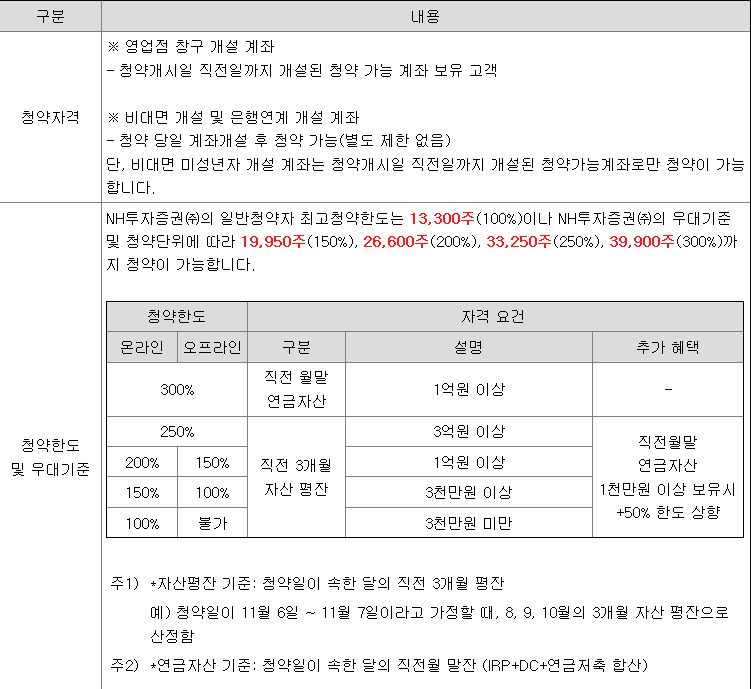 | 구분 | 내용 |
|---|---|
| 청약자격 | ※ 영업점 창구 개설 계좌<br>- 청약개시일 직전일까지 개설된 청약 가능 계좌 보유 고객<br><br>※ 비대면 개설 및 은행연계 개설 계좌<br>- 청약 당일 계좌개설 후 청약 가능(별도 제한 없음)<br>단, 비대면 미성년자 개설 계좌는 청약개시일 직전일까지 개설된 청약가능계좌로만 청약이 가능합니다. |
| 청약한도 및 우대기준 | NH투자증권㈜의 일반청약자 최고청약한도는 13,300주(100%)이나 NH투자증권㈜의 우대기준 및 청약단위에 따라 19,950주(150%), 26,600주(200%), 33,250주(250%), 39,900주(300%)까지 청약이 가능합니다. |

| 청약한도 | | 자격 요건 | | |
|---|---|---|---|---|
| 온라인 | 오프라인 | 구분 | 설명 | 추가 혜택 |
| 300% | | 직전 월말 연금자산 | 1억원 이상 | - |
| 250% | | 직전 3개월 자산 평잔 | 3억원 이상 | 직전월말 연금자산 1천만원 이상 보유시 +50% 한도 상향 |
| 200% | 150% | | 1억원 이상 | |
| 150% | 100% | | 3천만원 이상 | |
| 100% | 불가 | | 3천만원 미만 | |

주1) *자산평잔 기준: 청약일이 속한 달의 직전 3개월 평잔

예) 청약일이 11월 6일 ~ 11월 7일이라고 가정할 때, 8, 9, 10월의 3개월 자산 평잔으로 산정함

주2) *연금자산 기준: 청약일이 속한 달의 직전월 말잔 (IRP+DC+연금저축 합산)